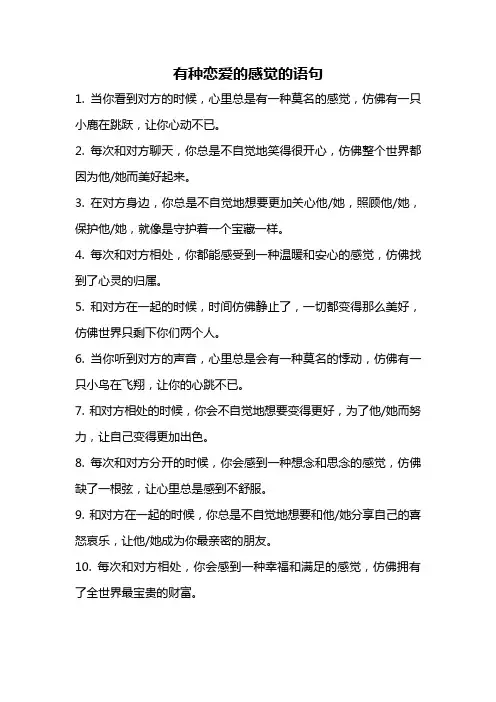 有种恋爱的感觉的语句

1. 当你看到对方的时候，心里总是有一种莫名的感觉，仿佛有一只小鹿在跳跃，让你心动不已。

2. 每次和对方聊天，你总是不自觉地笑得很开心，仿佛整个世界都因为他/她而美好起来。

3. 在对方身边，你总是不自觉地想要更加关心他/她，照顾他/她，保护他/她，就像是守护着一个宝藏一样。

4. 每次和对方相处，你都能感受到一种温暖和安心的感觉，仿佛找到了心灵的归属。

5. 和对方在一起的时候，时间仿佛静止了，一切都变得那么美好，仿佛世界只剩下你们两个人。

6. 当你听到对方的声音，心里总是会有一种莫名的悸动，仿佛有一只小鸟在飞翔，让你的心跳不已。

7. 和对方相处的时候，你会不自觉地想要变得更好，为了他/她而努力，让自己变得更加出色。

8. 每次和对方分开的时候，你会感到一种想念和思念的感觉，仿佛缺了一根弦，让心里总是感到不舒服。

9. 和对方在一起的时候，你总是不自觉地想要和他/她分享自己的喜怒哀乐，让他/她成为你最亲密的朋友。

10. 每次和对方相处，你会感到一种幸福和满足的感觉，仿佛拥有了全世界最宝贵的财富。